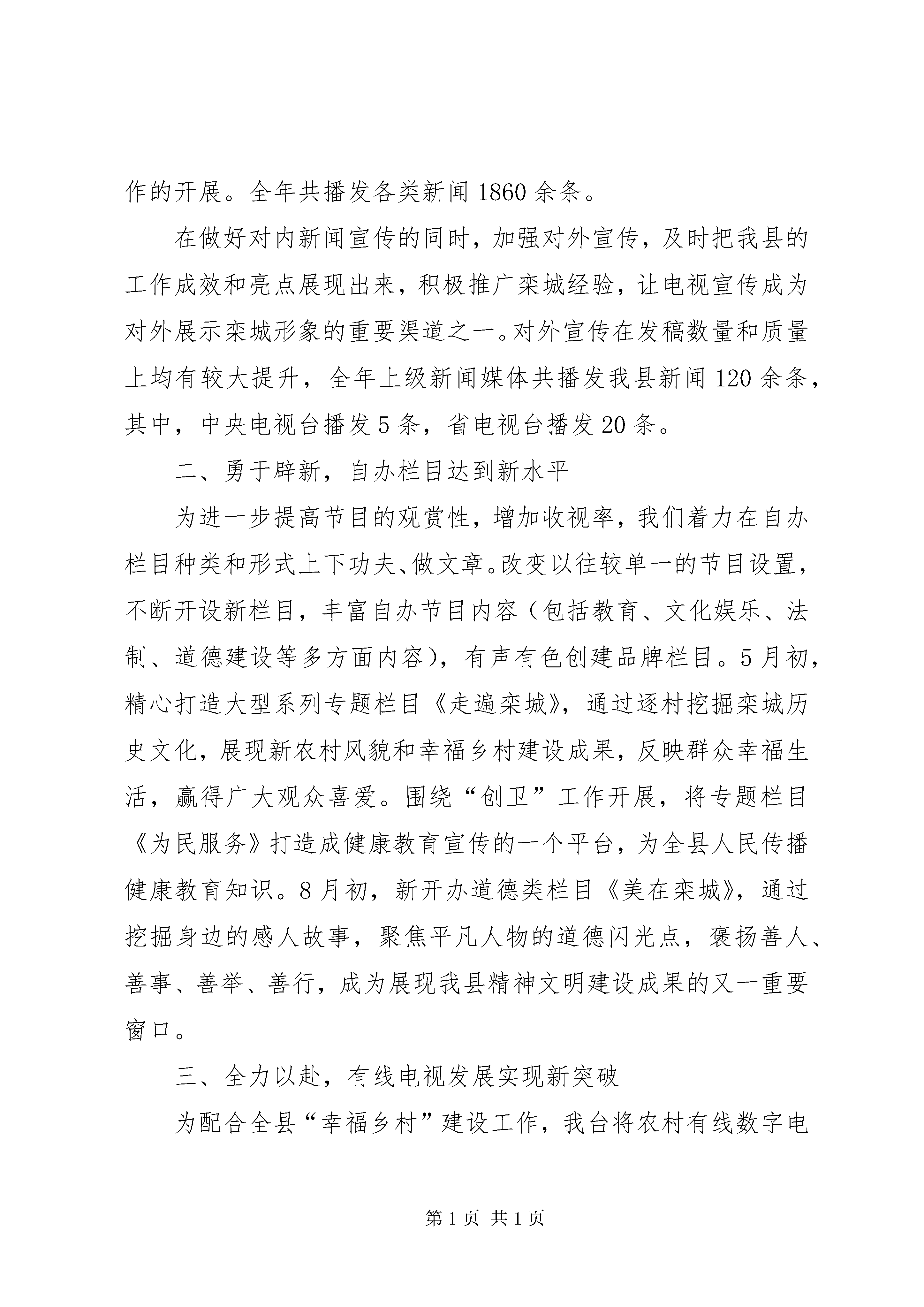 作的开展。全年共播发各类新闻1860余条。

在做好对内新闻宣传的同时，加强对外宣传，及时把我县的工作成效和亮点展现出来，积极推广栾城经验，让电视宣传成为对外展示栾城形象的重要渠道之一。对外宣传在发稿数量和质量上均有较大提升，全年上级新闻媒体共播发我县新闻120余条，其中，中央电视台播发5条，省电视台播发20条。

二、勇于辟新，自办栏目达到新水平

为进一步提高节目的观赏性，增加收视率，我们着力在自办栏目种类和形式上下功夫、做文章。改变以往较单一的节目设置，不断开设新栏目，丰富自办节目内容（包括教育、文化娱乐、法制、道德建设等多方面内容），有声有色创建品牌栏目。5月初，精心打造大型系列专题栏目《走遍栾城》，通过逐村挖掘栾城历史文化，展现新农村风貌和幸福乡村建设成果，反映群众幸福生活，赢得广大观众喜爱。围绕“创卫”工作开展，将专题栏目《为民服务》打造成健康教育宣传的一个平台，为全县人民传播健康教育知识。8月初，新开办道德类栏目《美在栾城》，通过挖掘身边的感人故事，聚焦平凡人物的道德闪光点，褒扬善人、善事、善举、善行，成为展现我县精神文明建设成果的又一重要窗口。

三、全力以赴，有线电视发展实现新突破

为配合全县“幸福乡村”建设工作，我台将农村有线数字电

第1页 共1页